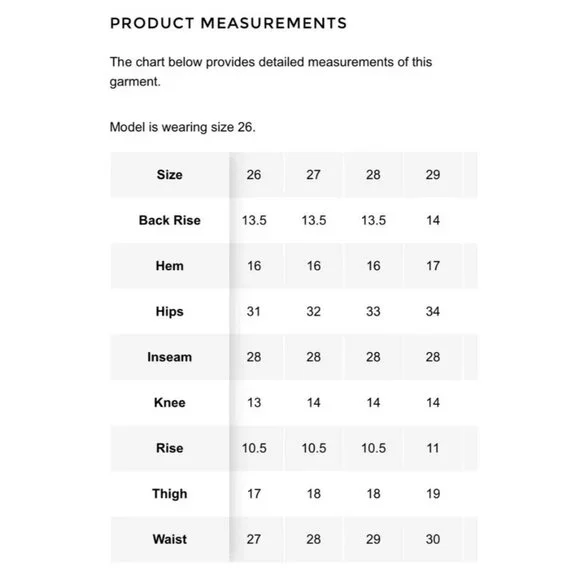 PRODUCT MEASUREMENTS

The chart below provides detailed measurements of this garment.

Model is wearing size 26.

| Size | 26 | 27 | 28 | 29 |
|---|---|---|---|---|
| Back Rise | 13.5 | 13.5 | 13.5 | 14 |
| Hem | 16 | 16 | 16 | 17 |
| Hips | 31 | 32 | 33 | 34 |
| Inseam | 28 | 28 | 28 | 28 |
| Knee | 13 | 14 | 14 | 14 |
| Rise | 10.5 | 10.5 | 10.5 | 11 |
| Thigh | 17 | 18 | 18 | 19 |
| Waist | 27 | 28 | 29 | 30 |